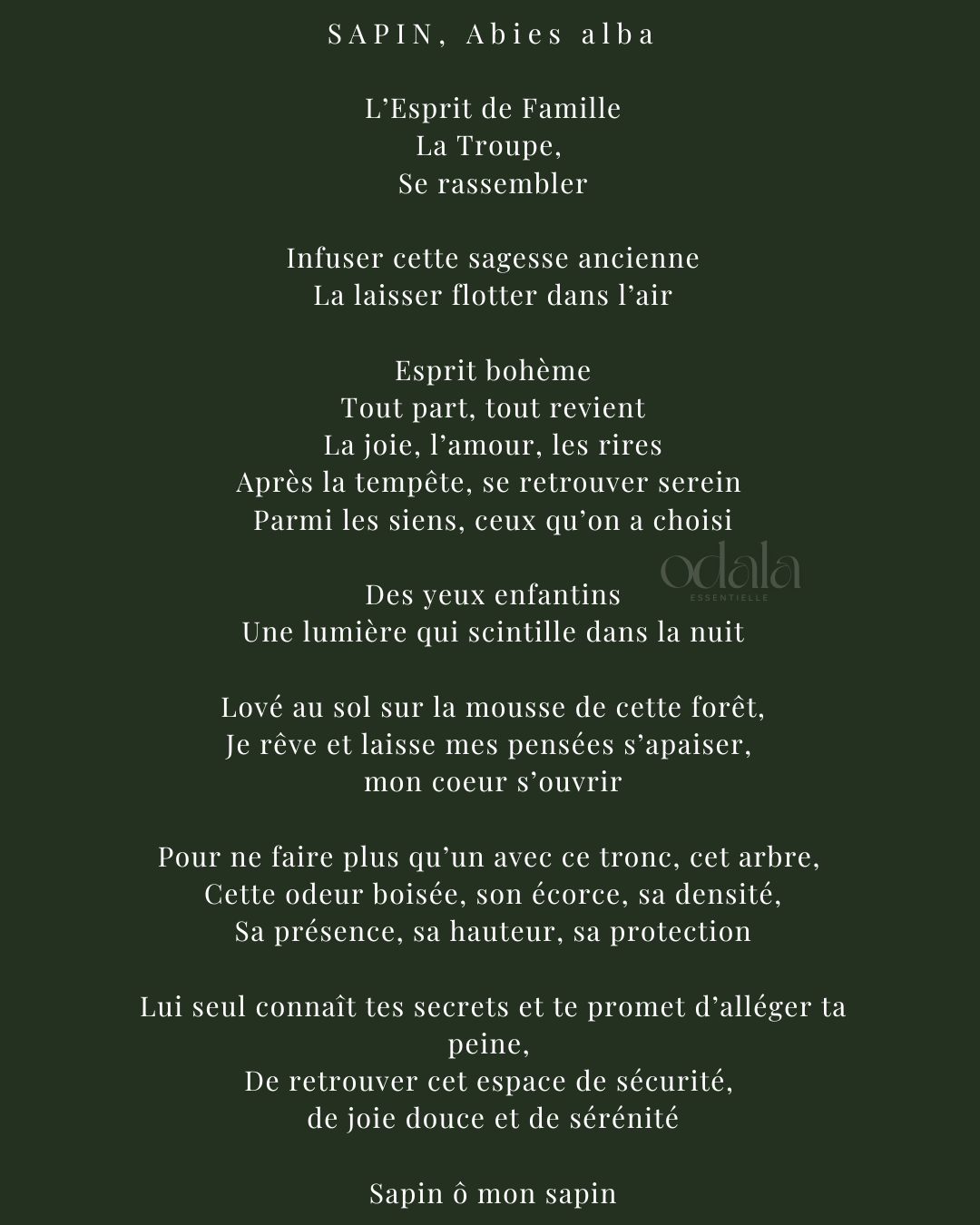 SAPIN, Abies alba

L’Esprit de Famille
La Troupe,
Se rassembler

Infuser cette sagesse ancienne
La laisser flotter dans l’air

Esprit bohème
Tout part, tout revient
La joie, l’amour, les rires
Après la tempête, se retrouver serein
Parmi les siens, ceux qu’on a choisi

odala
ESSENTIELLE

Des yeux enfantins
Une lumière qui scintille dans la nuit

Lové au sol sur la mousse de cette forêt,
Je rêve et laisse mes pensées s’apaiser,
mon coeur s’ouvrir

Pour ne faire plus qu’un avec ce tronc, cet arbre,
Cette odeur boisée, son écorce, sa densité,
Sa présence, sa hauteur, sa protection

Lui seul connaît tes secrets et te promet d’alléger ta peine,
De retrouver cet espace de sécurité,
de joie douce et de sérénité

Sapin ô mon sapin